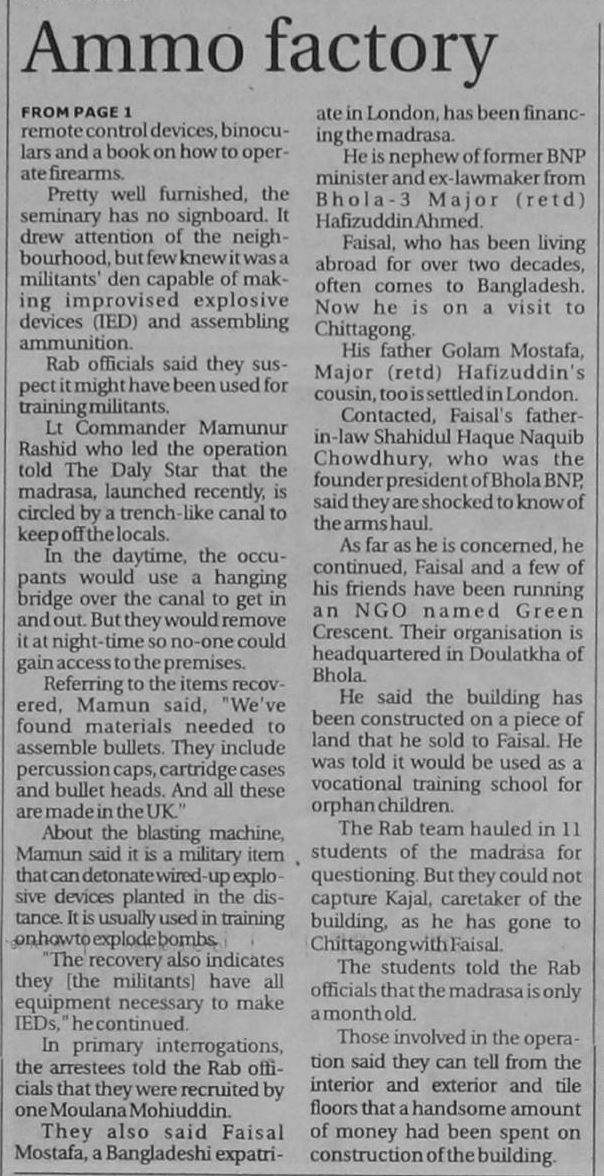 Ammo factory

FROM PAGE 1
remote control devices, binoculars and a book on how to operate firearms.

Pretty well furnished, the seminary has no signboard. It drew attention of the neighbourhood, but few knew it was a militants' den capable of making improvised explosive devices (IED) and assembling ammunition.

Rab officials said they suspect it might have been used for training militants.

Lt Commander Mamunur Rashid who led the operation told The Daly Star that the madrasa, launched recently, is circled by a trench-like canal to keep off the locals.

In the daytime, the occupants would use a hanging bridge over the canal to get in and out. But they would remove it at night-time so no-one could gain access to the premises.

Referring to the items recovered, Mamun said, "We've found materials needed to assemble bullets. They include percussion caps, cartridge cases and bullet heads. And all these are made in the UK."

About the blasting machine, Mamun said it is a military item that can detonate wired-up explosive devices planted in the distance. It is usually used in training on how to explode bombs.

"The recovery also indicates they [the militants] have all equipment necessary to make IEDs," he continued.

In primary interrogations, the arrestees told the Rab officials that they were recruited by one Moulana Mohiuddin.

They also said Faisal Mostafa, a Bangladeshi expatriate in London, has been financing the madrasa.

He is nephew of former BNP minister and ex-lawmaker from Bhola-3 Major (retd) Hafizuddin Ahmed.

Faisal, who has been living abroad for over two decades, often comes to Bangladesh. Now he is on a visit to Chittagong.

His father Golam Mostafa, Major (retd) Hafizuddin's cousin, too is settled in London.

Contacted, Faisal's father-in-law Shahidul Haque Naquib Chowdhury, who was the founder president of Bhola BNP, said they are shocked to know of the arms haul.

As far as he is concerned, he continued, Faisal and a few of his friends have been running an NGO named Green Crescent. Their organisation is headquartered in Doulatkha of Bhola.

He said the building has been constructed on a piece of land that he sold to Faisal. He was told it would be used as a vocational training school for orphan children.

The Rab team hauled in 11 students of the madrasa for questioning. But they could not capture Kajal, caretaker of the building, as he has gone to Chittagong with Faisal.

The students told the Rab officials that the madrasa is only a month old.

Those involved in the operation said they can tell from the interior and exterior and tile floors that a handsome amount of money had been spent on construction of the building.